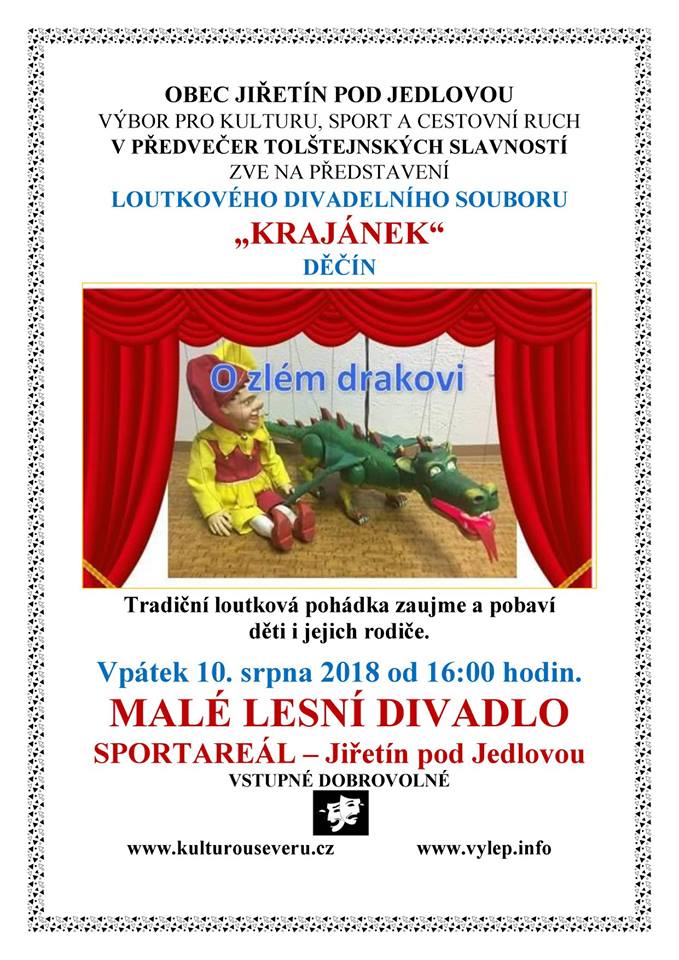 OBEC JIŘETÍN POD JEDLOVOU
VÝBOR PRO KULTURU, SPORT A CESTOVNÍ RUCH
V PŘEDVEČER TOLŠTEJNSKÝCH SLAVNOSTÍ
ZVE NA PŘEDSTAVENÍ
LOUTKOVÉHO DIVADELNÍHO SOUBORU
„KRAJÁNEK“
DĚČÍN

O zlém drakovi

Tradiční loutková pohádka zaujme a pobaví děti i jejich rodiče.

Vpátek 10. srpna 2018 od 16:00 hodin.
MALÉ LESNÍ DIVADLO
SPORTAREÁL – Jiřetín pod Jedlovou
VSTUPNÉ DOBROVOLNÉ

www.kulturouseveru.cz www.vylep.info